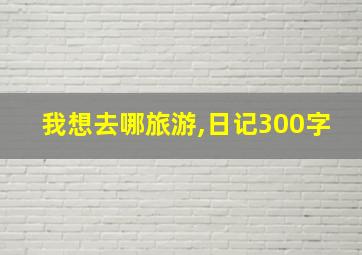 我想去哪旅游,日记300字